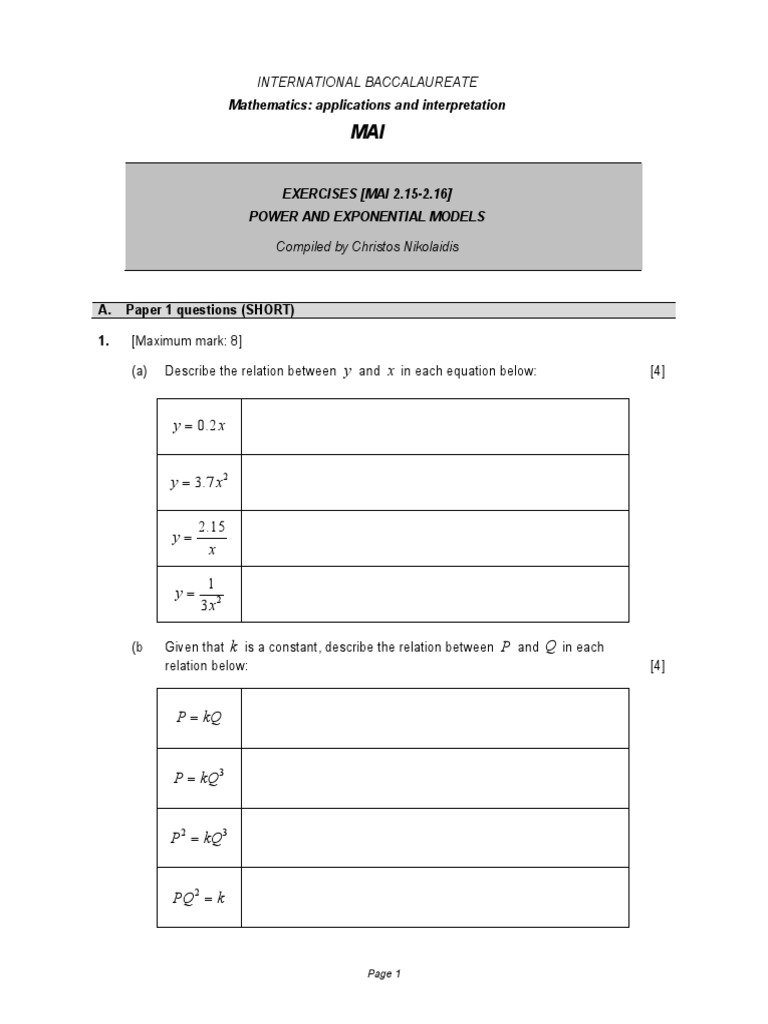 INTERNATIONAL BACCALAUREATE
Mathematics: applications and interpretation
MAI

EXERCISES [MAI 2.15-2.16]
POWER AND EXPONENTIAL MODELS
Compiled by Christos Nikolaidis

A. Paper 1 questions (SHORT)

1. [Maximum mark: 8]

(a) Describe the relation between $y$ and $x$ in each equation below: [4]

| | |
|---|---|
| $y = 0.2x$ | |
| $y = 3.7x^2$ | |
| $y = \frac{2.15}{x}$ | |
| $y = \frac{1}{3x^2}$ | |

(b Given that $k$ is a constant, describe the relation between $P$ and $Q$ in each relation below: [4]

| | |
|---|---|
| $P = kQ$ | |
| $P = kQ^3$ | |
| $P^2 = kQ^3$ | |
| $PQ^2 = k$ | |

Page 1